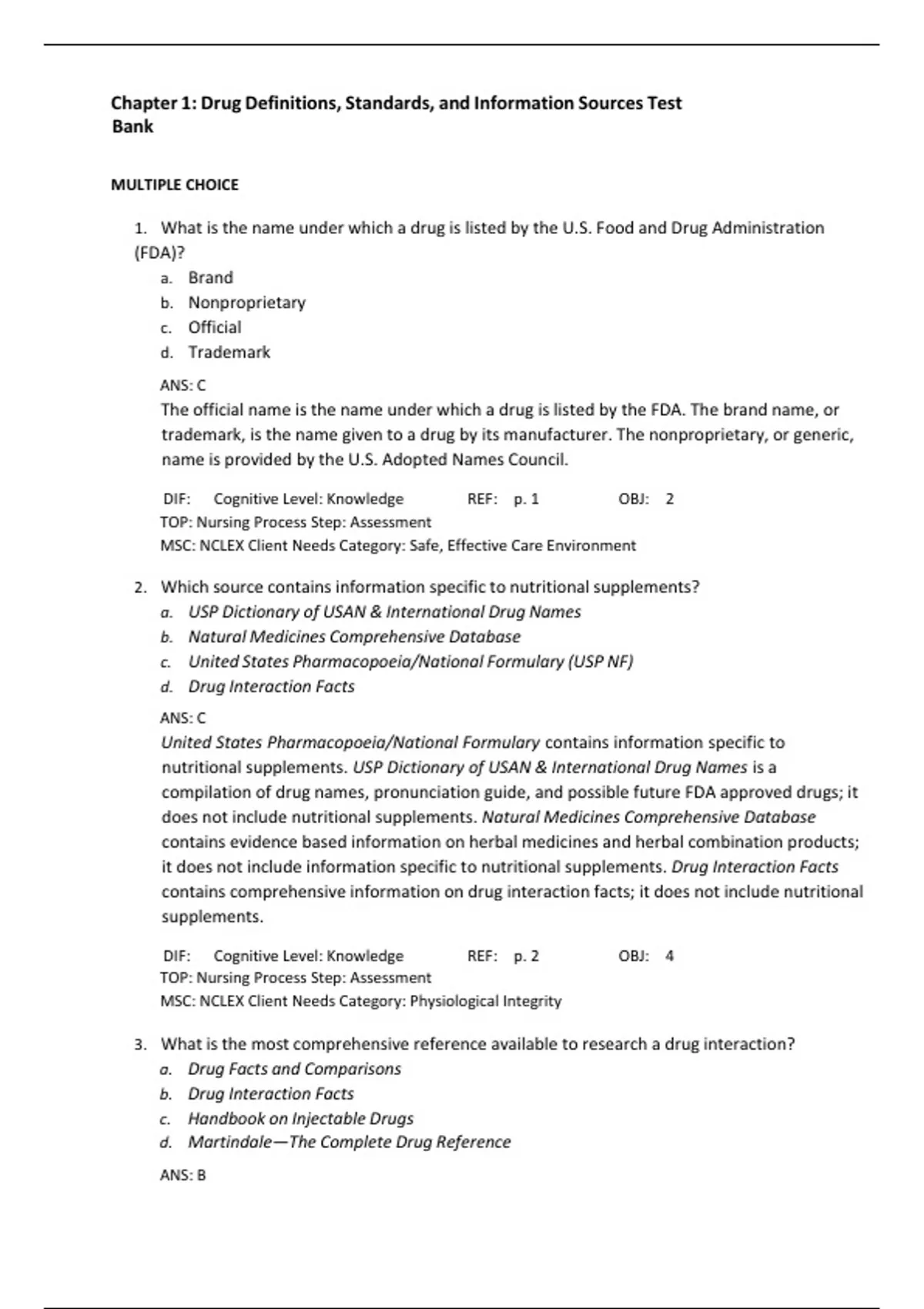 Chapter 1: Drug Definitions, Standards, and Information Sources Test Bank

MULTIPLE CHOICE

1. What is the name under which a drug is listed by the U.S. Food and Drug Administration (FDA)?
a. Brand
b. Nonproprietary
c. Official
d. Trademark

ANS: C
The official name is the name under which a drug is listed by the FDA. The brand name, or trademark, is the name given to a drug by its manufacturer. The nonproprietary, or generic, name is provided by the U.S. Adopted Names Council.

DIF: Cognitive Level: Knowledge REF: p. 1 OBJ: 2
TOP: Nursing Process Step: Assessment
MSC: NCLEX Client Needs Category: Safe, Effective Care Environment

2. Which source contains information specific to nutritional supplements?
a. USP Dictionary of USAN & International Drug Names
b. Natural Medicines Comprehensive Database
c. United States Pharmacopoeia/National Formulary (USP NF)
d. Drug Interaction Facts

ANS: C
United States Pharmacopoeia/National Formulary contains information specific to nutritional supplements. USP Dictionary of USAN & International Drug Names is a compilation of drug names, pronunciation guide, and possible future FDA approved drugs; it does not include nutritional supplements. Natural Medicines Comprehensive Database contains evidence based information on herbal medicines and herbal combination products; it does not include information specific to nutritional supplements. Drug Interaction Facts contains comprehensive information on drug interaction facts; it does not include nutritional supplements.

DIF: Cognitive Level: Knowledge REF: p. 2 OBJ: 4
TOP: Nursing Process Step: Assessment
MSC: NCLEX Client Needs Category: Physiological Integrity

3. What is the most comprehensive reference available to research a drug interaction?
a. Drug Facts and Comparisons
b. Drug Interaction Facts
c. Handbook on Injectable Drugs
d. Martindale—The Complete Drug Reference

ANS: B